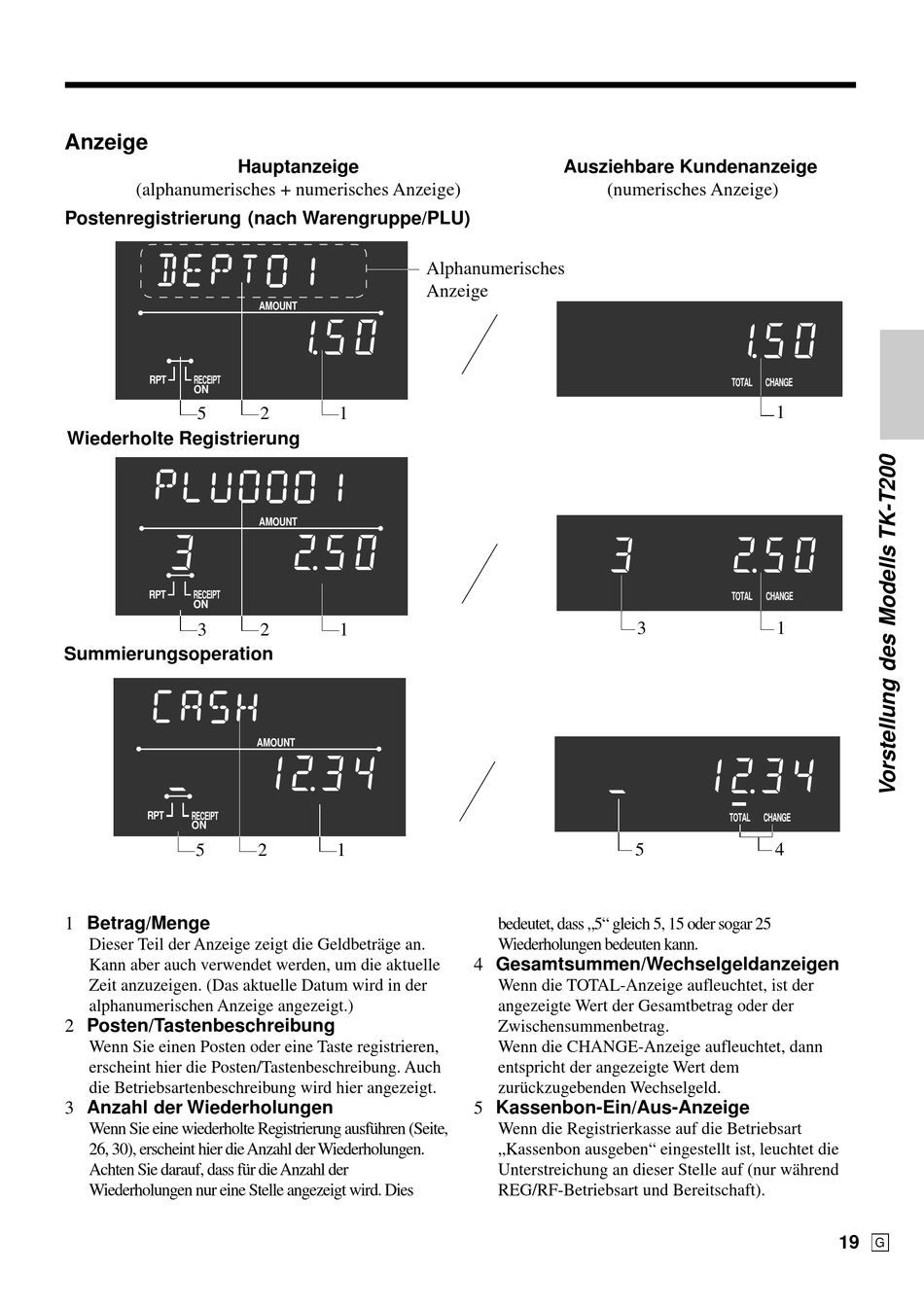 Anzeige

Hauptanzeige
(alphanumerisches + numerisches Anzeige)

Ausziehbare Kundenanzeige
(numerisches Anzeige)

Postenregistrierung (nach Warengruppe/PLU)

DEPT01
AMOUNT
1.50
RPT RECEIPT ON
5 2 1

Alphanumerisches Anzeige

1.50
TOTAL CHANGE
1

Wiederholte Registrierung

PLU0001
AMOUNT
3 2.50
RPT RECEIPT ON
3 2 1

3 2.50
TOTAL CHANGE
3 1

Summierungsoperation

CASH
AMOUNT
12.34
RPT RECEIPT ON
5 2 1

12.34
TOTAL CHANGE
5 4

Vorstellung des Modells TK-T200

1 Betrag/Menge
Dieser Teil der Anzeige zeigt die Geldbeträge an. Kann aber auch verwendet werden, um die aktuelle Zeit anzuzeigen. (Das aktuelle Datum wird in der alphanumerischen Anzeige angezeigt.)

2 Posten/Tastenbeschreibung
Wenn Sie einen Posten oder eine Taste registrieren, erscheint hier die Posten/Tastenbeschreibung. Auch die Betriebsartenbeschreibung wird hier angezeigt.

3 Anzahl der Wiederholungen
Wenn Sie eine wiederholte Registrierung ausführen (Seite, 26, 30), erscheint hier die Anzahl der Wiederholungen. Achten Sie darauf, dass für die Anzahl der Wiederholungen nur eine Stelle angezeigt wird. Dies bedeutet, dass „5“ gleich 5, 15 oder sogar 25 Wiederholungen bedeuten kann.

4 Gesamtsummen/Wechselgeldanzeigen
Wenn die TOTAL-Anzeige aufleuchtet, ist der angezeigte Wert der Gesamtbetrag oder der Zwischensummenbetrag.
Wenn die CHANGE-Anzeige aufleuchtet, dann entspricht der angezeigte Wert dem zurückzugebenden Wechselgeld.

5 Kassenbon-Ein/Aus-Anzeige
Wenn die Registrierkasse auf die Betriebsart „Kassenbon ausgeben“ eingestellt ist, leuchtet die Unterstreichung an dieser Stelle auf (nur während REG/RF-Betriebsart und Bereitschaft).

19 G